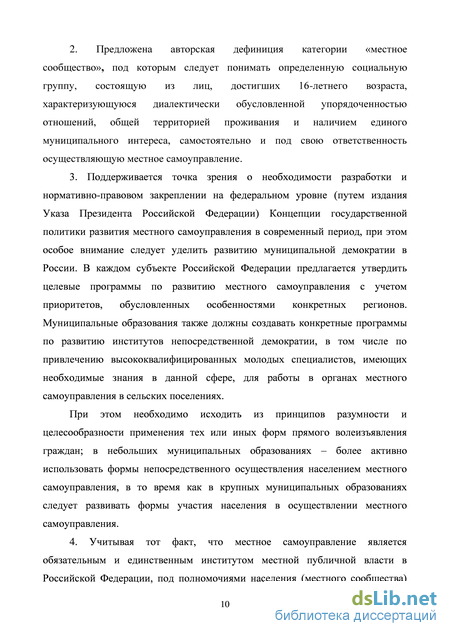 2. Предложена авторская дефиниция категории «местное сообщество», под которым следует понимать определенную социальную группу, состоящую из лиц, достигших 16-летнего возраста, характеризующуюся диалектически обусловленной упорядоченностью отношений, общей территорией проживания и наличием единого муниципального интереса, самостоятельно и под свою ответственность осуществляющую местное самоуправление.

3. Поддерживается точка зрения о необходимости разработки и нормативно-правовом закреплении на федеральном уровне (путем издания Указа Президента Российской Федерации) Концепции государственной политики развития местного самоуправления в современный период, при этом особое внимание следует уделить развитию муниципальной демократии в России. В каждом субъекте Российской Федерации предлагается утвердить целевые программы по развитию местного самоуправления с учетом приоритетов, обусловленных особенностями конкретных регионов. Муниципальные образования также должны создавать конкретные программы по развитию институтов непосредственной демократии, в том числе по привлечению высококвалифицированных молодых специалистов, имеющих необходимые знания в данной сфере, для работы в органах местного самоуправления в сельских поселениях.

При этом необходимо исходить из принципов разумности и целесообразности применения тех или иных форм прямого волеизъявления граждан; в небольших муниципальных образованиях – более активно использовать формы непосредственного осуществления населением местного самоуправления, в то время как в крупных муниципальных образованиях следует развивать формы участия населения в осуществлении местного самоуправления.

4. Учитывая тот факт, что местное самоуправление является обязательным и единственным институтом местной публичной власти в Российской Федерации, под полномочиями населения (местного сообщества)

10

dsLib.net
библиотека диссертаций